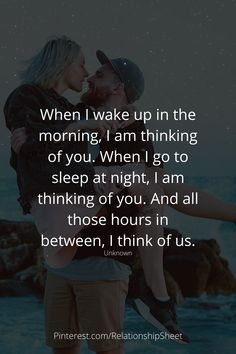 When I wake up in the morning, I am thinking of you. When I go to sleep at night, I am thinking of you. And all those hours in between, I think of us.

Unknown

Pinterest.com/RelationshipSheet